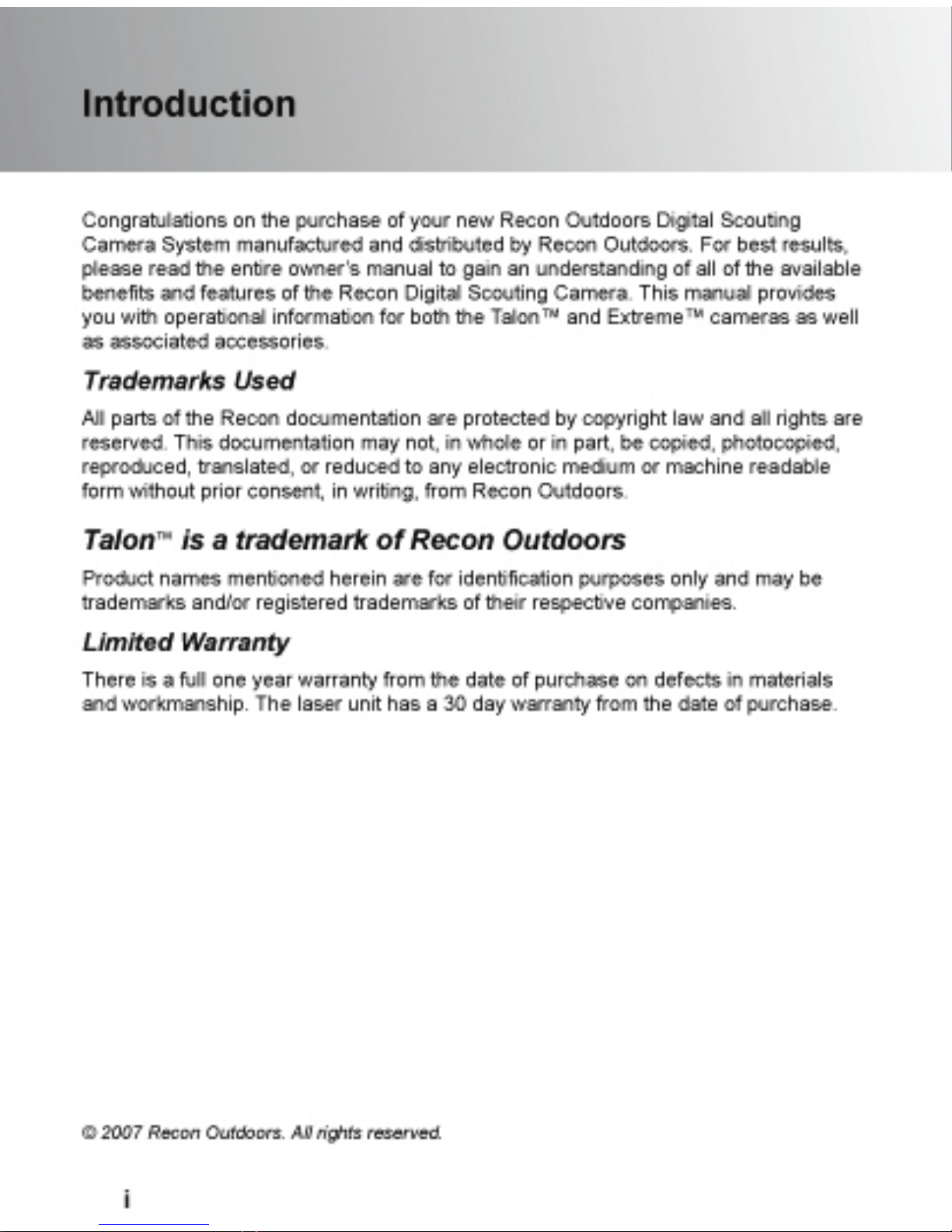 Introduction

Congratulations on the purchase of your new Recon Outdoors Digital Scouting Camera System manufactured and distributed by Recon Outdoors. For best results, please read the entire owner's manual to gain an understanding of all of the available benefits and features of the Recon Digital Scouting Camera. This manual provides you with operational information for both the Talon™ and Extreme™ cameras as well as associated accessories.

Trademarks Used

All parts of the Recon documentation are protected by copyright law and all rights are reserved. This documentation may not, in whole or in part, be copied, photocopied, reproduced, translated, or reduced to any electronic medium or machine readable form without prior consent, in writing, from Recon Outdoors.

Talon™ is a trademark of Recon Outdoors

Product names mentioned herein are for identification purposes only and may be trademarks and/or registered trademarks of their respective companies.

Limited Warranty

There is a full one year warranty from the date of purchase on defects in materials and workmanship. The laser unit has a 30 day warranty from the date of purchase.

© 2007 Recon Outdoors. All rights reserved.

i